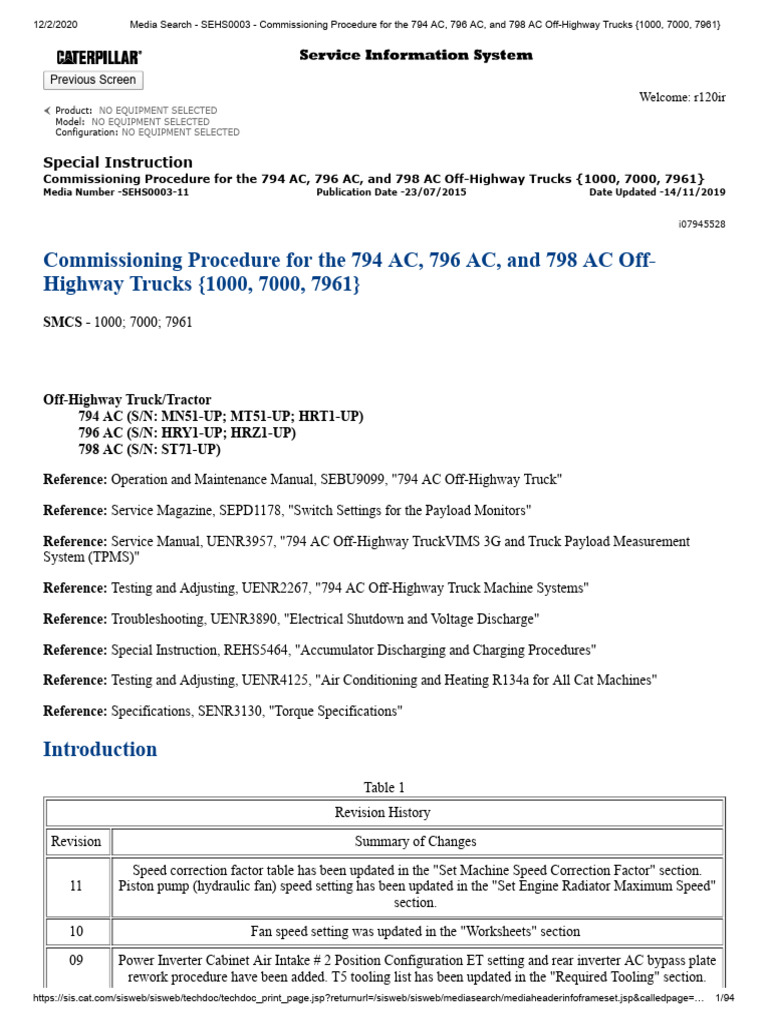 12/2/2020 Media Search - SEHS0003 - Commissioning Procedure for the 794 AC, 796 AC, and 798 AC Off-Highway Trucks {1000, 7000, 7961}

CATERPILLAR® Service Information System

Previous Screen

Welcome: r120ir

Product: NO EQUIPMENT SELECTED
Model: NO EQUIPMENT SELECTED
Configuration: NO EQUIPMENT SELECTED

Special Instruction
Commissioning Procedure for the 794 AC, 796 AC, and 798 AC Off-Highway Trucks {1000, 7000, 7961}
Media Number -SEHS0003-11 Publication Date -23/07/2015 Date Updated -14/11/2019

i07945528

Commissioning Procedure for the 794 AC, 796 AC, and 798 AC Off-Highway Trucks {1000, 7000, 7961}

SMCS - 1000; 7000; 7961

Off-Highway Truck/Tractor
794 AC (S/N: MN51-UP; MT51-UP; HRT1-UP)
796 AC (S/N: HRY1-UP; HRZ1-UP)
798 AC (S/N: ST71-UP)

Reference: Operation and Maintenance Manual, SEBU9099, "794 AC Off-Highway Truck"

Reference: Service Magazine, SEPD1178, "Switch Settings for the Payload Monitors"

Reference: Service Manual, UENR3957, "794 AC Off-Highway TruckVIMS 3G and Truck Payload Measurement System (TPMS)"

Reference: Testing and Adjusting, UENR2267, "794 AC Off-Highway Truck Machine Systems"

Reference: Troubleshooting, UENR3890, "Electrical Shutdown and Voltage Discharge"

Reference: Special Instruction, REHS5464, "Accumulator Discharging and Charging Procedures"

Reference: Testing and Adjusting, UENR4125, "Air Conditioning and Heating R134a for All Cat Machines"

Reference: Specifications, SENR3130, "Torque Specifications"

Introduction

Table 1

| Revision History | |
|---|---|
| Revision | Summary of Changes |
| 11 | Speed correction factor table has been updated in the "Set Machine Speed Correction Factor" section. Piston pump (hydraulic fan) speed setting has been updated in the "Set Engine Radiator Maximum Speed" section. |
| 10 | Fan speed setting was updated in the "Worksheets" section |
| 09 | Power Inverter Cabinet Air Intake # 2 Position Configuration ET setting and rear inverter AC bypass plate rework procedure have been added. T5 tooling list has been updated in the "Required Tooling" section. |

https://sis.cat.com/sisweb/sisweb/techdoc/techdoc_print_page.jsp?returnurl=/sisweb/sisweb/mediasearch/mediaheaderinfoframeset.jsp&calledpage=... 1/94